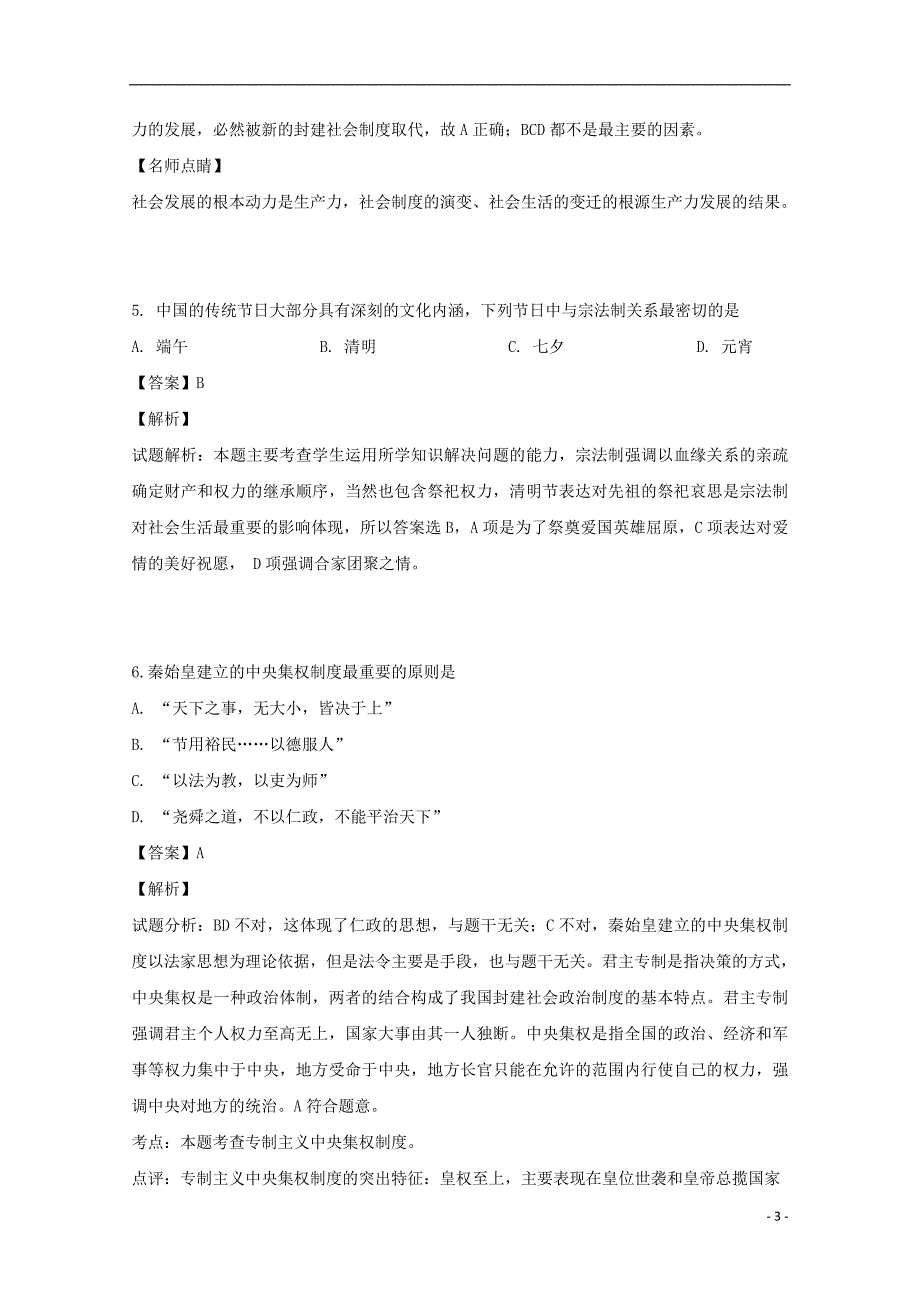 力的发展，必然被新的封建社会制度取代，故 A 正确；BCD 都不是最主要的因素。

【名师点睛】

社会发展的根本动力是生产力，社会制度的演变、社会生活的变迁的根源生产力发展的结果。

5. 中国的传统节日大部分具有深刻的文化内涵，下列节日中与宗法制关系最密切的是

A. 端午　　B. 清明　　C. 七夕　　D. 元宵

【答案】B

【解析】

试题解析：本题主要考查学生运用所学知识解决问题的能力，宗法制强调以血缘关系的亲疏确定财产和权力的继承顺序，当然也包含祭祀权力，清明节表达对先祖的祭祀哀思是宗法制对社会生活最重要的影响体现，所以答案选 B，A 项是为了祭奠爱国英雄屈原，C 项表达对爱情的美好祝愿， D 项强调合家团聚之情。

6.秦始皇建立的中央集权制度最重要的原则是

A. “天下之事，无大小，皆决于上”

B. “节用裕民……以德服人”

C. “以法为教，以吏为师”

D. “尧舜之道，不以仁政，不能平治天下”

【答案】A

【解析】

试题分析：BD 不对，这体现了仁政的思想，与题干无关；C 不对，秦始皇建立的中央集权制度以法家思想为理论依据，但是法令主要是手段，也与题干无关。君主专制是指决策的方式，中央集权是一种政治体制，两者的结合构成了我国封建社会政治制度的基本特点。君主专制强调君主个人权力至高无上，国家大事由其一人独断。中央集权是指全国的政治、经济和军事等权力集中于中央，地方受命于中央，地方长官只能在允许的范围内行使自己的权力，强调中央对地方的统治。A 符合题意。

考点：本题考查专制主义中央集权制度。

点评：专制主义中央集权制度的突出特征：皇权至上，主要表现在皇位世袭和皇帝总揽国家

- 3 -